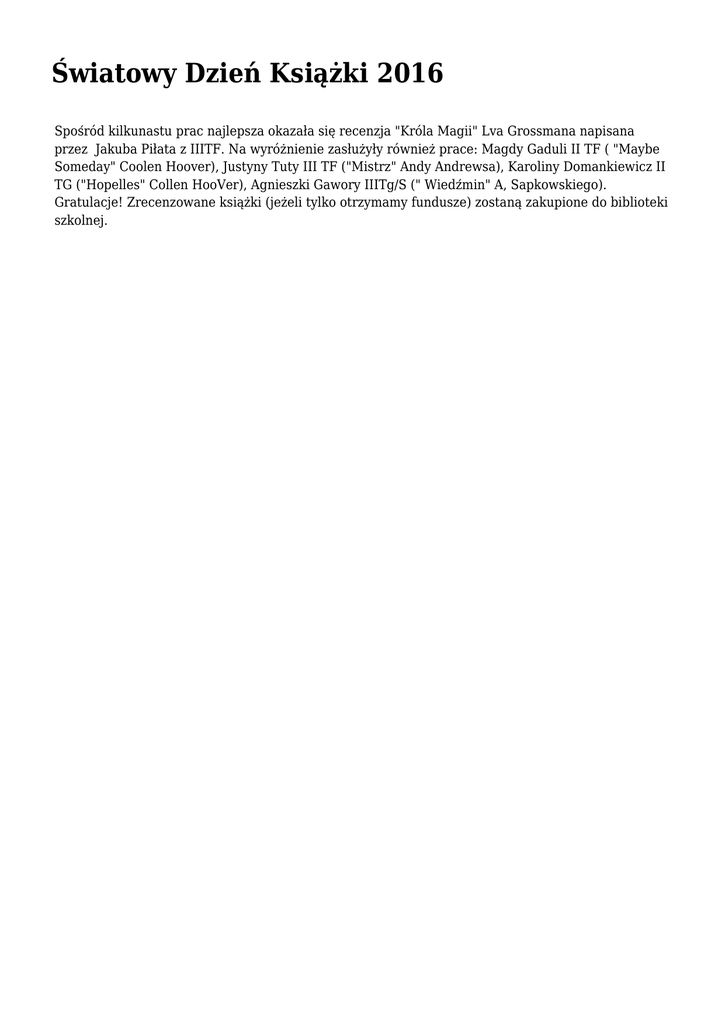 Światowy Dzień Książki 2016

Spośród kilkunastu prac najlepsza okazała się recenzja "Króla Magii" Lva Grossmana napisana przez Jakuba Piłata z IIITF. Na wyróżnienie zasłużyły również prace: Magdy Gaduli II TF ( "Maybe Someday" Coolen Hoover), Justyny Tuty III TF ("Mistrz" Andy Andrewsa), Karoliny Domankiewicz II TG ("Hopelles" Collen HooVer), Agnieszki Gawory IIITg/S (" Wiedźmin" A, Sapkowskiego). Gratulacje! Zrecenzowane książki (jeżeli tylko otrzymamy fundusze) zostaną zakupione do biblioteki szkolnej.